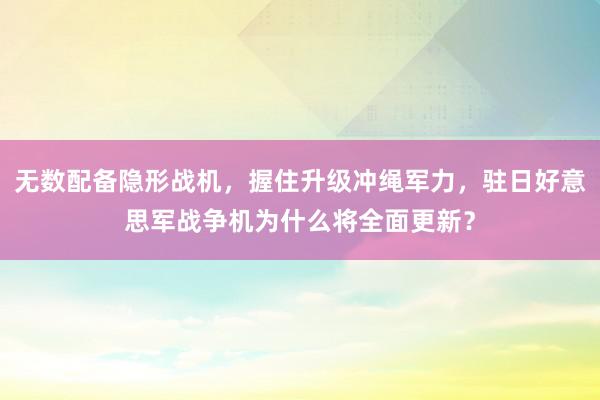 无数配备隐形战机，握住升级冲绳军力，驻日好意思军战争机为什么将全面更新？